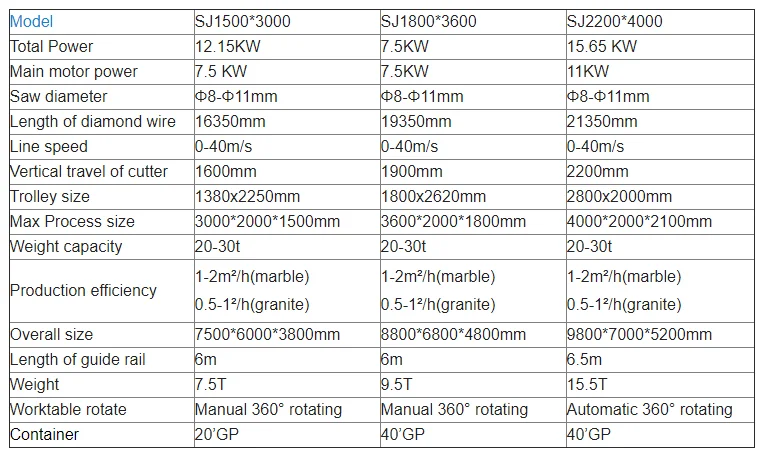 | Model | SJ1500*3000 | SJ1800*3600 | SJ2200*4000 |
|---|---|---|---|
| Total Power | 12.15KW | 7.5KW | 15.65 KW |
| Main motor power | 7.5 KW | 7.5KW | 11KW |
| Saw diameter | Φ8-Φ11mm | Φ8-Φ11mm | Φ8-Φ11mm |
| Length of diamond wire | 16350mm | 19350mm | 21350mm |
| Line speed | 0-40m/s | 0-40m/s | 0-40m/s |
| Vertical travel of cutter | 1600mm | 1900mm | 2200mm |
| Trolley size | 1380x2250mm | 1800x2620mm | 2800x2000mm |
| Max Process size | 3000*2000*1500mm | 3600*2000*1800mm | 4000*2000*2100mm |
| Weight capacity | 20-30t | 20-30t | 20-30t |
| Production efficiency | 1-2m²/h(marble) 0.5-1²/h(granite) | 1-2m²/h(marble) 0.5-1²/h(granite) | 1-2m²/h(marble) 0.5-1²/h(granite) |
| Overall size | 7500*6000*3800mm | 8800*6800*4800mm | 9800*7000*5200mm |
| Length of guide rail | 6m | 6m | 6.5m |
| Weight | 7.5T | 9.5T | 15.5T |
| Worktable rotate | Manual 360° rotating | Manual 360° rotating | Automatic 360° rotating |
| Container | 20'GP | 40'GP | 40'GP |